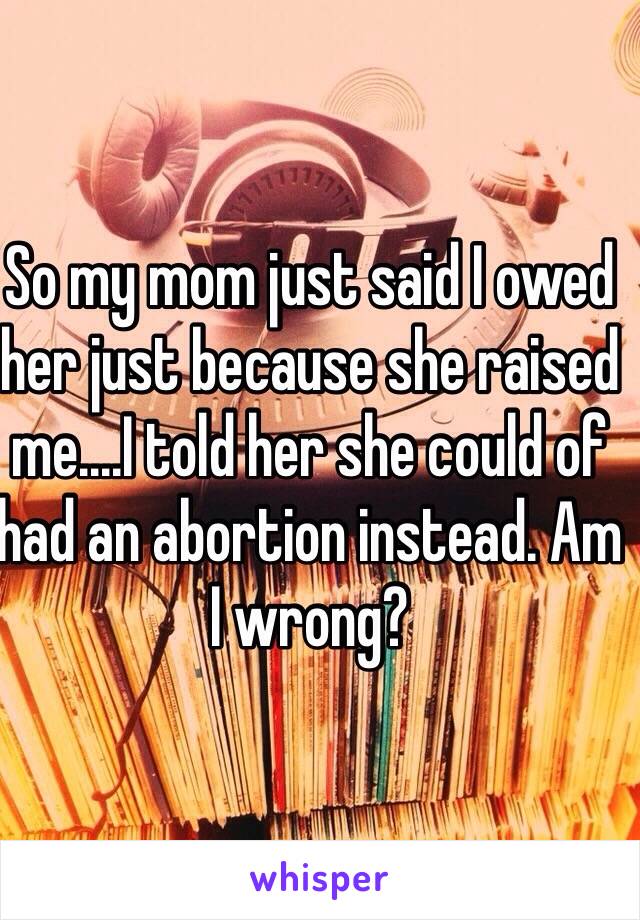 So my mom just said I owed her just because she raised me....I told her she could of had an abortion instead. Am I wrong?

whisper